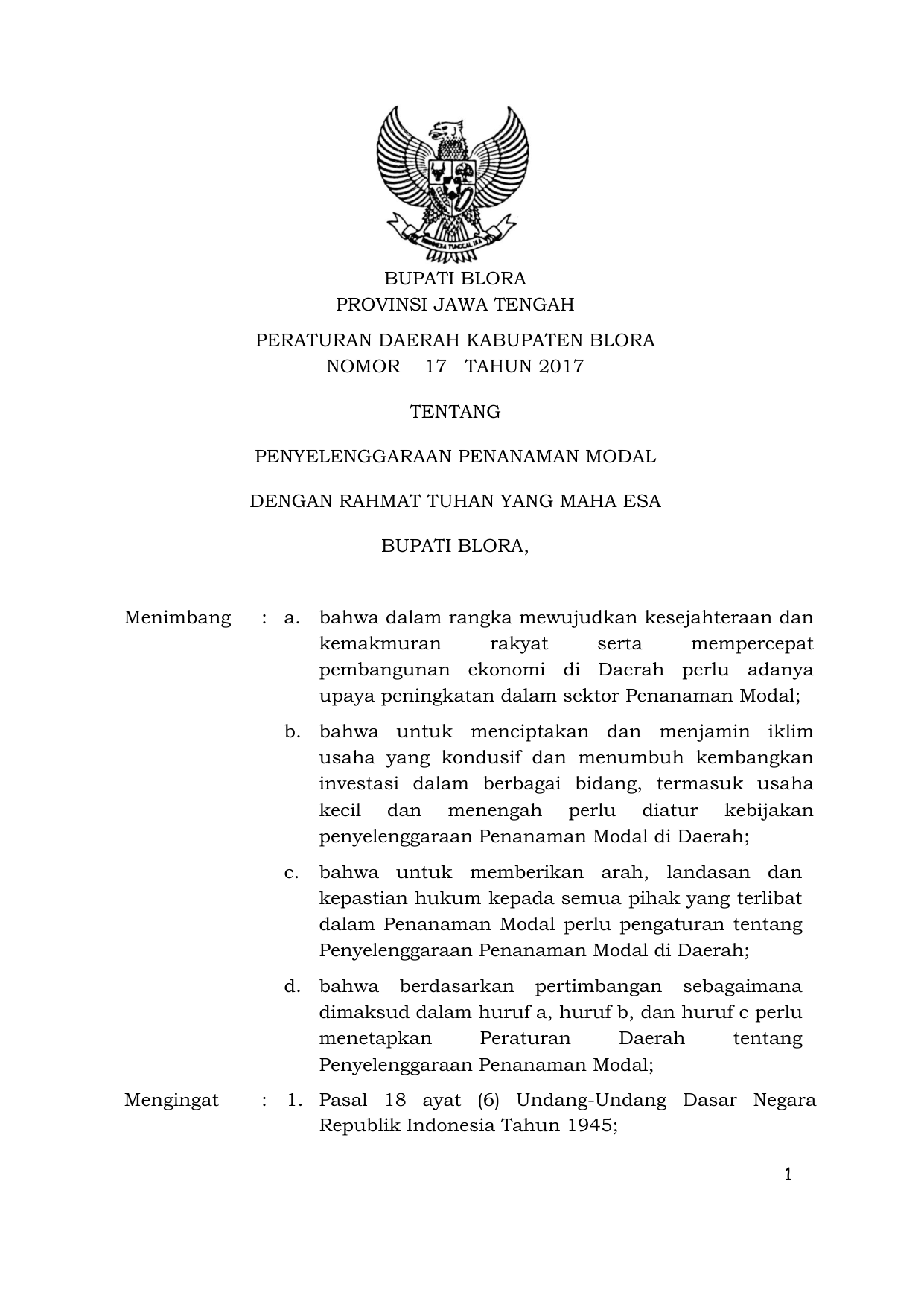 BHINNEKA TUNGGAL IKA

BUPATI BLORA
PROVINSI JAWA TENGAH

PERATURAN DAERAH KABUPATEN BLORA
NOMOR 17 TAHUN 2017

TENTANG

PENYELENGGARAAN PENANAMAN MODAL

DENGAN RAHMAT TUHAN YANG MAHA ESA

BUPATI BLORA,

Menimbang : a. bahwa dalam rangka mewujudkan kesejahteraan dan kemakmuran rakyat serta mempercepat pembangunan ekonomi di Daerah perlu adanya upaya peningkatan dalam sektor Penanaman Modal;

b. bahwa untuk menciptakan dan menjamin iklim usaha yang kondusif dan menumbuh kembangkan investasi dalam berbagai bidang, termasuk usaha kecil dan menengah perlu diatur kebijakan penyelenggaraan Penanaman Modal di Daerah;

c. bahwa untuk memberikan arah, landasan dan kepastian hukum kepada semua pihak yang terlibat dalam Penanaman Modal perlu pengaturan tentang Penyelenggaraan Penanaman Modal di Daerah;

d. bahwa berdasarkan pertimbangan sebagaimana dimaksud dalam huruf a, huruf b, dan huruf c perlu menetapkan Peraturan Daerah tentang Penyelenggaraan Penanaman Modal;

Mengingat : 1. Pasal 18 ayat (6) Undang-Undang Dasar Negara Republik Indonesia Tahun 1945;

1